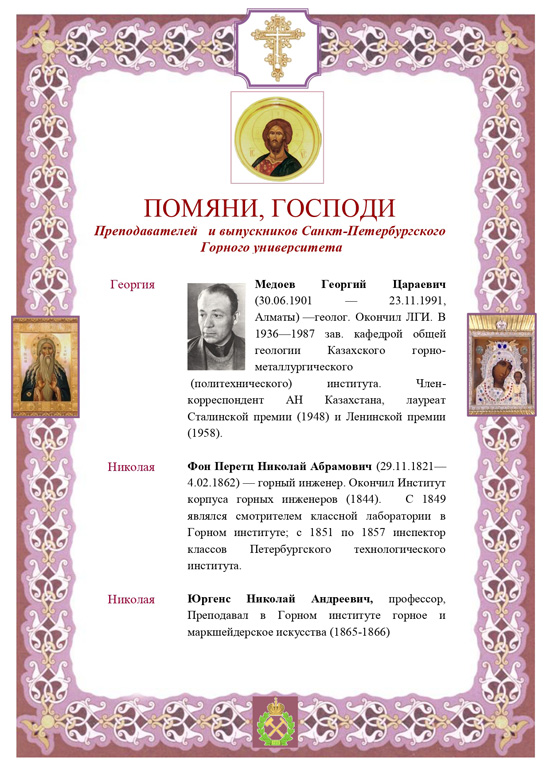 ПОМЯНИ, ГОСПОДИ
Преподавателей и выпускников Санкт-Петербургского Горного университета

Георгия

Медоев Георгий Цараевич (30.06.1901 — 23.11.1991, Алматы) —геолог. Окончил ЛГИ. В 1936—1987 зав. кафедрой общей геологии Казахского горно-металлургического (политехнического) института. Член-корреспондент АН Казахстана, лауреат Сталинской премии (1948) и Ленинской премии (1958).

Николая

Фон Перетц Николай Абрамович (29.11.1821—4.02.1862) — горный инженер. Окончил Институт корпуса горных инженеров (1844). С 1849 являлся смотрителем классной лаборатории в Горном институте; с 1851 по 1857 инспектор классов Петербургского технологического института.

Николая

Юргенс Николай Андреевич, профессор, Преподавал в Горном институте горное и маркшейдерское искусства (1865-1866)